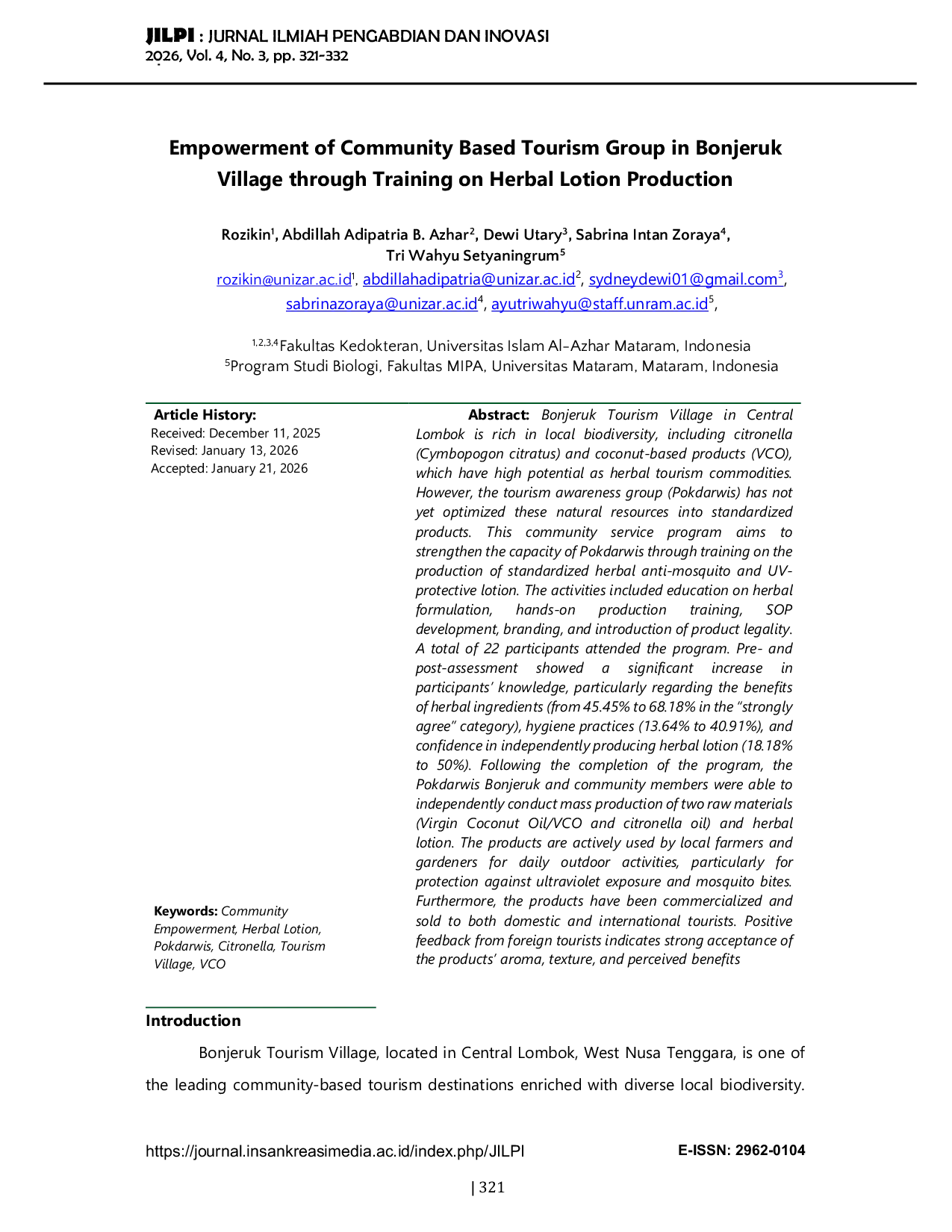 JILPI : JURNAL ILMIAH PENGABDIAN DAN INOVASI
2026, Vol. 4, No. 3, pp. 321-332

Empowerment of Community Based Tourism Group in Bonjeruk Village through Training on Herbal Lotion Production

Rozikin$^{1}$, Abdillah Adipatria B. Azhar$^{2}$, Dewi Utary$^{3}$, Sabrina Intan Zoraya$^{4}$, Tri Wahyu Setyaningrum$^{5}$
rozikin@unizar.ac.id$^{1}$, abdillahadipatria@unizar.ac.id$^{2}$, sydneydewi01@gmail.com$^{3}$, sabrinazoraya@unizar.ac.id$^{4}$, ayutriwahyu@staff.unram.ac.id$^{5}$,

$^{1,2,3,4}$Fakultas Kedokteran, Universitas Islam Al-Azhar Mataram, Indonesia
$^{5}$Program Studi Biologi, Fakultas MIPA, Universitas Mataram, Mataram, Indonesia

Article History:
Received: December 11, 2025
Revised: January 13, 2026
Accepted: January 21, 2026

Keywords: Community Empowerment, Herbal Lotion, Pokdarwis, Citronella, Tourism Village, VCO

Abstract: Bonjeruk Tourism Village in Central Lombok is rich in local biodiversity, including citronella (Cymbopogon citratus) and coconut-based products (VCO), which have high potential as herbal tourism commodities. However, the tourism awareness group (Pokdarwis) has not yet optimized these natural resources into standardized products. This community service program aims to strengthen the capacity of Pokdarwis through training on the production of standardized herbal anti-mosquito and UV-protective lotion. The activities included education on herbal formulation, hands-on production training, SOP development, branding, and introduction of product legality. A total of 22 participants attended the program. Pre- and post-assessment showed a significant increase in participants' knowledge, particularly regarding the benefits of herbal ingredients (from 45.45% to 68.18% in the "strongly agree" category), hygiene practices (13.64% to 40.91%), and confidence in independently producing herbal lotion (18.18% to 50%). Following the completion of the program, the Pokdarwis Bonjeruk and community members were able to independently conduct mass production of two raw materials (Virgin Coconut Oil/VCO and citronella oil) and herbal lotion. The products are actively used by local farmers and gardeners for daily outdoor activities, particularly for protection against ultraviolet exposure and mosquito bites. Furthermore, the products have been commercialized and sold to both domestic and international tourists. Positive feedback from foreign tourists indicates strong acceptance of the products' aroma, texture, and perceived benefits

Introduction

Bonjeruk Tourism Village, located in Central Lombok, West Nusa Tenggara, is one of the leading community-based tourism destinations enriched with diverse local biodiversity.

https://journal.insankreasimedia.ac.id/index.php/JILPI
E-ISSN: 2962-0104

| 321